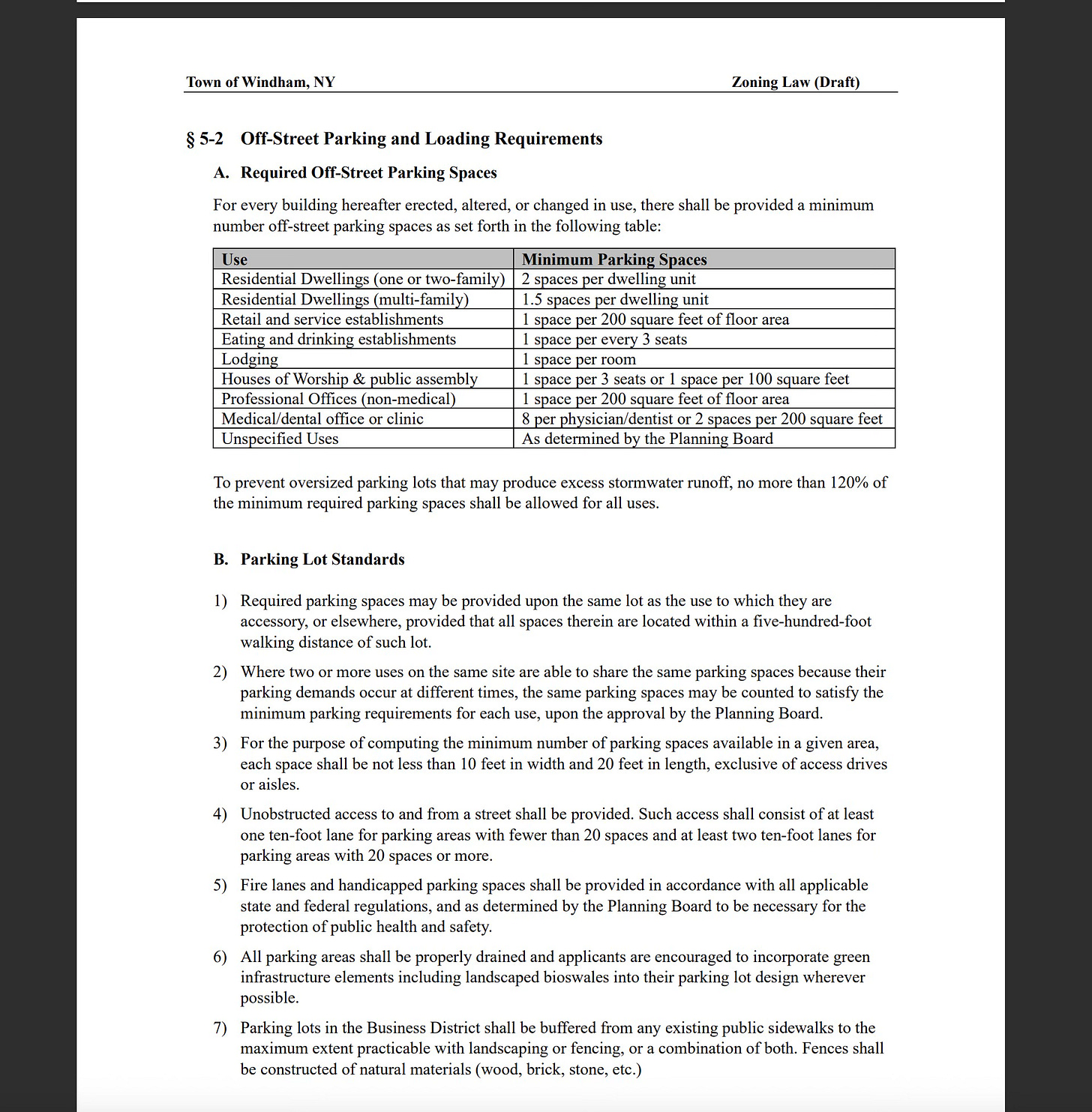 Town of Windham, NY Zoning Law (Draft)

§ 5-2 Off-Street Parking and Loading Requirements

A. Required Off-Street Parking Spaces

For every building hereafter erected, altered, or changed in use, there shall be provided a minimum number off-street parking spaces as set forth in the following table:

| Use | Minimum Parking Spaces |
|---|---|
| Residential Dwellings (one or two-family) | 2 spaces per dwelling unit |
| Residential Dwellings (multi-family) | 1.5 spaces per dwelling unit |
| Retail and service establishments | 1 space per 200 square feet of floor area |
| Eating and drinking establishments | 1 space per every 3 seats |
| Lodging | 1 space per room |
| Houses of Worship & public assembly | 1 space per 3 seats or 1 space per 100 square feet |
| Professional Offices (non-medical) | 1 space per 200 square feet of floor area |
| Medical/dental office or clinic | 8 per physician/dentist or 2 spaces per 200 square feet |
| Unspecified Uses | As determined by the Planning Board |

To prevent oversized parking lots that may produce excess stormwater runoff, no more than 120% of the minimum required parking spaces shall be allowed for all uses.

B. Parking Lot Standards

1) Required parking spaces may be provided upon the same lot as the use to which they are accessory, or elsewhere, provided that all spaces therein are located within a five-hundred-foot walking distance of such lot.

2) Where two or more uses on the same site are able to share the same parking spaces because their parking demands occur at different times, the same parking spaces may be counted to satisfy the minimum parking requirements for each use, upon the approval by the Planning Board.

3) For the purpose of computing the minimum number of parking spaces available in a given area, each space shall be not less than 10 feet in width and 20 feet in length, exclusive of access drives or aisles.

4) Unobstructed access to and from a street shall be provided. Such access shall consist of at least one ten-foot lane for parking areas with fewer than 20 spaces and at least two ten-foot lanes for parking areas with 20 spaces or more.

5) Fire lanes and handicapped parking spaces shall be provided in accordance with all applicable state and federal regulations, and as determined by the Planning Board to be necessary for the protection of public health and safety.

6) All parking areas shall be properly drained and applicants are encouraged to incorporate green infrastructure elements including landscaped bioswales into their parking lot design wherever possible.

7) Parking lots in the Business District shall be buffered from any existing public sidewalks to the maximum extent practicable with landscaping or fencing, or a combination of both. Fences shall be constructed of natural materials (wood, brick, stone, etc.)